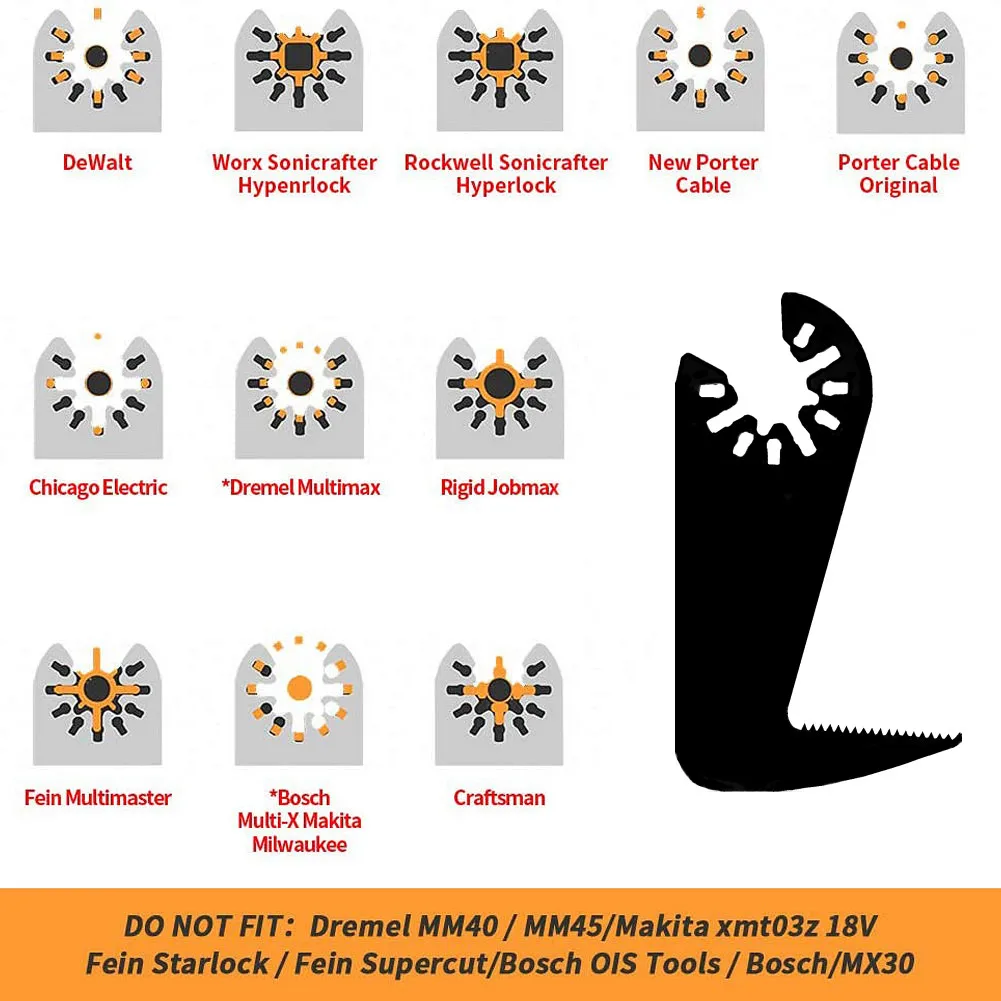 DeWalt

Worx Sonicrafter Hypenrlock

Rockwell Sonicrafter Hyperlock

New Porter Cable

Porter Cable Original

Chicago Electric

*Dremel Multimax

Rigid Jobmax

Fein Multimaster

*Bosch Multi-X Makita Milwaukee

Craftsman

DO NOT FIT: Dremel MM40 / MM45/Makita xmt03z 18V Fein Starlock / Fein Supercut/Bosch OIS Tools / Bosch/MX30